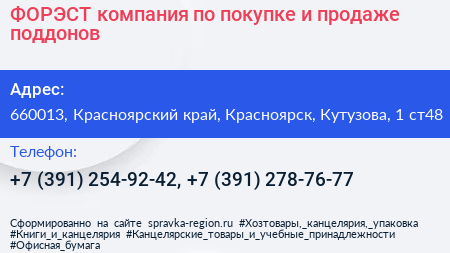 ФОРЭСТ компания по покупке и продаже поддонов

Адрес:

660013, Красноярский край, Красноярск, Кутузова, 1 ст48

Телефон:

+7 (391) 254-92-42, +7 (391) 278-76-77

Сформированно на сайте spravka-region.ru #Хозтовары,_канцелярия,_упаковка #Книги_и_канцелярия #Канцелярские_товары_и_учебные_принадлежности #Офисная_бумага